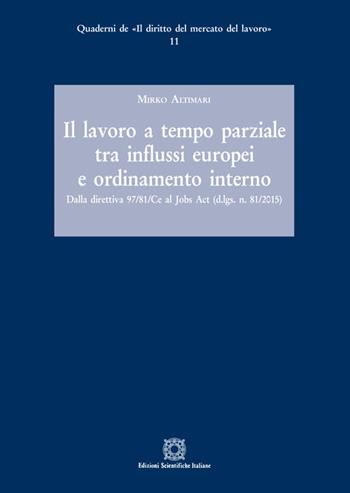 Quaderni de «Il diritto del mercato del lavoro»
11

Mirko Altimari

Il lavoro a tempo parziale tra influssi europei e ordinamento interno

Dalla direttiva 97/81/Ce al Jobs Act (d.lgs. n. 81/2015)

Edizioni Scientifiche Italiane